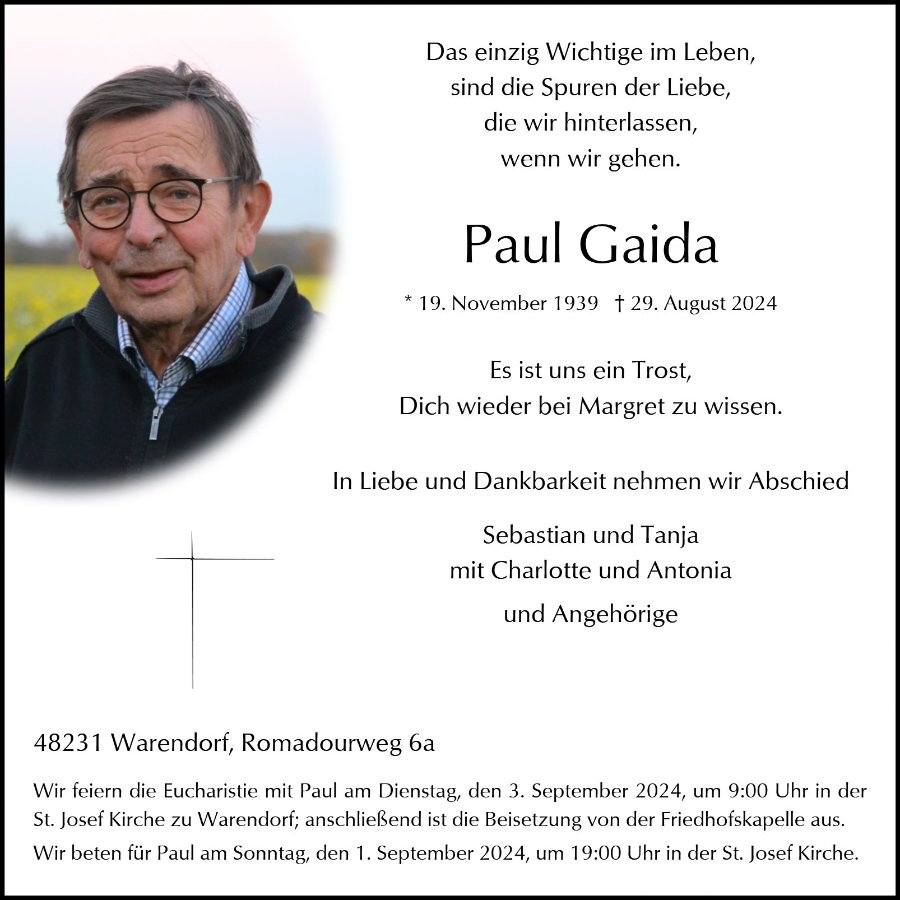 Das einzig Wichtige im Leben,
sind die Spuren der Liebe,
die wir hinterlassen,
wenn wir gehen.

Paul Gaida

* 19. November 1939 † 29. August 2024

Es ist uns ein Trost,
Dich wieder bei Margret zu wissen.

In Liebe und Dankbarkeit nehmen wir Abschied

Sebastian und Tanja
mit Charlotte und Antonia

und Angehörige

48231 Warendorf, Romadourweg 6a

Wir feiern die Eucharistie mit Paul am Dienstag, den 3. September 2024, um 9:00 Uhr in der St. Josef Kirche zu Warendorf; anschließend ist die Beisetzung von der Friedhofskapelle aus.

Wir beten für Paul am Sonntag, den 1. September 2024, um 19:00 Uhr in der St. Josef Kirche.